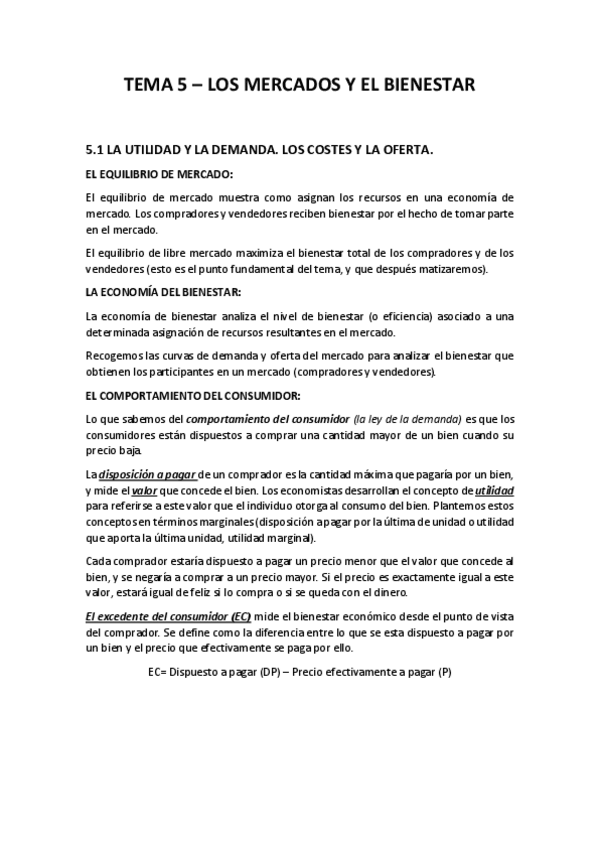 TEMA 5 – LOS MERCADOS Y EL BIENESTAR

5.1 LA UTILIDAD Y LA DEMANDA. LOS COSTES Y LA OFERTA.

EL EQUILIBRIO DE MERCADO:

El equilibrio de mercado muestra como asignan los recursos en una economía de mercado. Los compradores y vendedores reciben bienestar por el hecho de tomar parte en el mercado.

El equilibrio de libre mercado maximiza el bienestar total de los compradores y de los vendedores (esto es el punto fundamental del tema, y que después matizaremos).

LA ECONOMÍA DEL BIENESTAR:

La economía de bienestar analiza el nivel de bienestar (o eficiencia) asociado a una determinada asignación de recursos resultantes en el mercado.

Recogemos las curvas de demanda y oferta del mercado para analizar el bienestar que obtienen los participantes en un mercado (compradores y vendedores).

EL COMPORTAMIENTO DEL CONSUMIDOR:

Lo que sabemos del comportamiento del consumidor (la ley de la demanda) es que los consumidores están dispuestos a comprar una cantidad mayor de un bien cuando su precio baja.

La disposición a pagar de un comprador es la cantidad máxima que pagaría por un bien, y mide el valor que concede el bien. Los economistas desarrollan el concepto de utilidad para referirse a este valor que el individuo otorga al consumo del bien. Plantemos estos conceptos en términos marginales (disposición a pagar por la última de unidad o utilidad que aporta la última unidad, utilidad marginal).

Cada comprador estaría dispuesto a pagar un precio menor que el valor que concede al bien, y se negaría a comprar a un precio mayor. Si el precio es exactamente igual a este valor, estará igual de feliz si lo compra o si se queda con el dinero.

El excedente del consumidor (EC) mide el bienestar económico desde el punto de vista del comprador. Se define como la diferencia entre lo que se esta dispuesto a pagar por un bien y el precio que efectivamente se paga por ello.

EC= Dispuesto a pagar (DP) – Precio efectivamente a pagar (P)